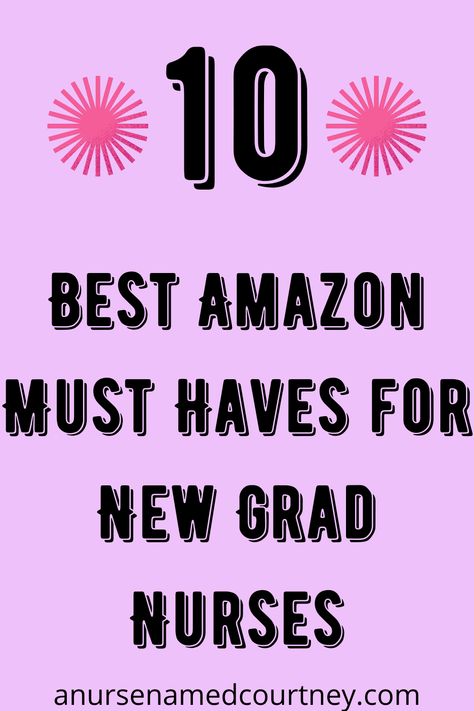 10

BEST AMAZON MUST HAVES FOR NEW GRAD NURSES

anursenamedcourtney.com